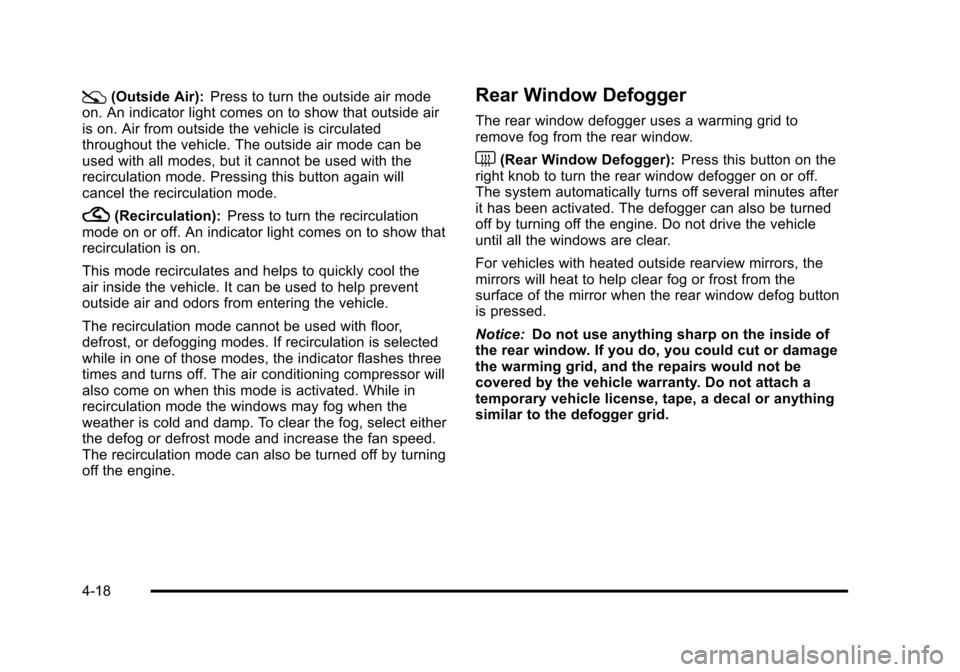 (Outside Air): Press to turn the outside air mode on. An indicator light comes on to show that outside air is on. Air from outside the vehicle is circulated throughout the vehicle. The outside air mode can be used with all modes, but it cannot be used with the recirculation mode. Pressing this button again will cancel the recirculation mode.

(Recirculation): Press to turn the recirculation mode on or off. An indicator light comes on to show that recirculation is on.

This mode recirculates and helps to quickly cool the air inside the vehicle. It can be used to help prevent outside air and odors from entering the vehicle.

The recirculation mode cannot be used with floor, defrost, or defogging modes. If recirculation is selected while in one of those modes, the indicator flashes three times and turns off. The air conditioning compressor will also come on when this mode is activated. While in recirculation mode the windows may fog when the weather is cold and damp. To clear the fog, select either the defog or defrost mode and increase the fan speed. The recirculation mode can also be turned off by turning off the engine.

Rear Window Defogger

The rear window defogger uses a warming grid to remove fog from the rear window.

(Rear Window Defogger): Press this button on the right knob to turn the rear window defogger on or off. The system automatically turns off several minutes after it has been activated. The defogger can also be turned off by turning off the engine. Do not drive the vehicle until all the windows are clear.

For vehicles with heated outside rearview mirrors, the mirrors will heat to help clear fog or frost from the surface of the mirror when the rear window defog button is pressed.

Notice: Do not use anything sharp on the inside of the rear window. If you do, you could cut or damage the warming grid, and the repairs would not be covered by the vehicle warranty. Do not attach a temporary vehicle license, tape, a decal or anything similar to the defogger grid.

4-18

carmanualsonline.info